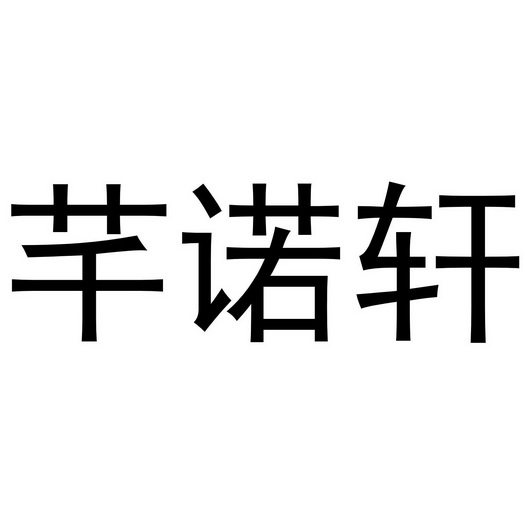 芊诺轩